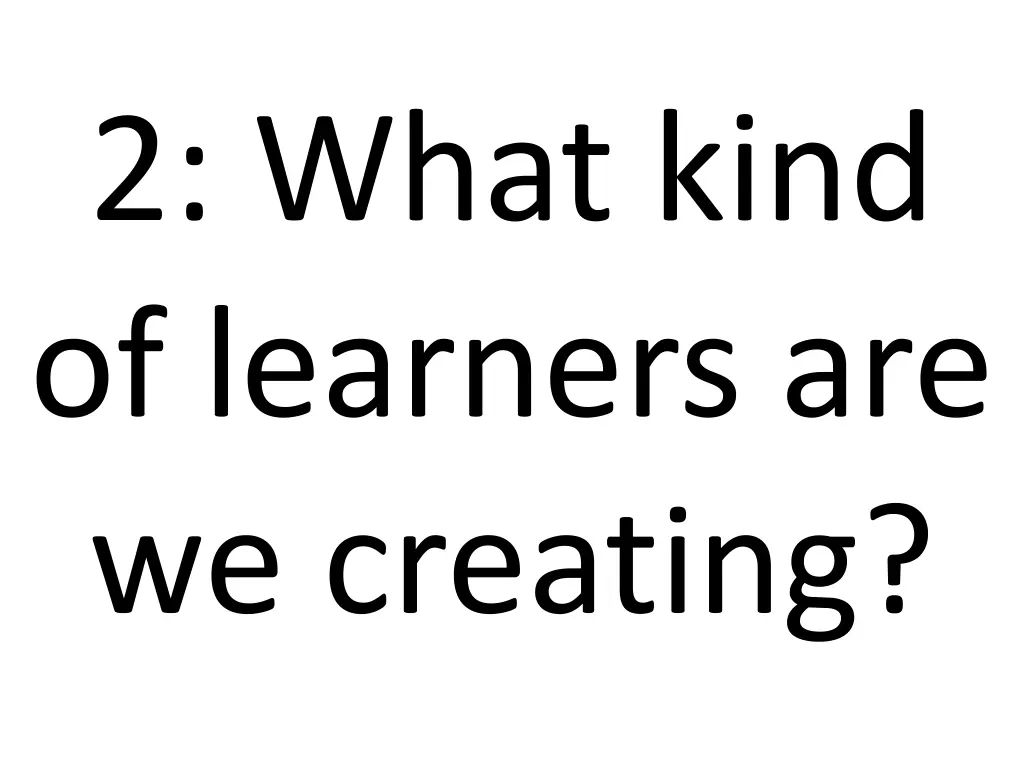 2: What kind of learners are we creating?